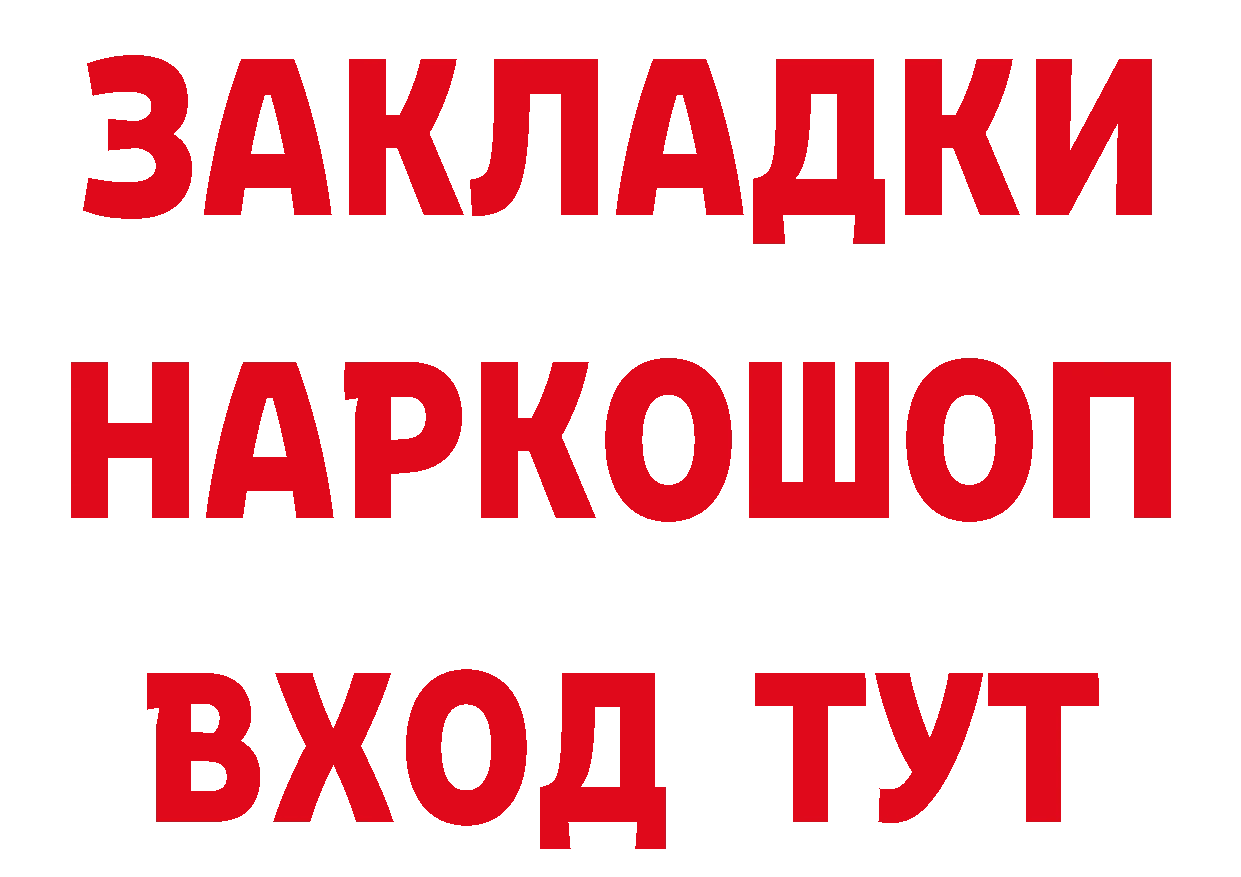 ЗАКЛАДКИ НАРКОШОП ВХОД ТУТ